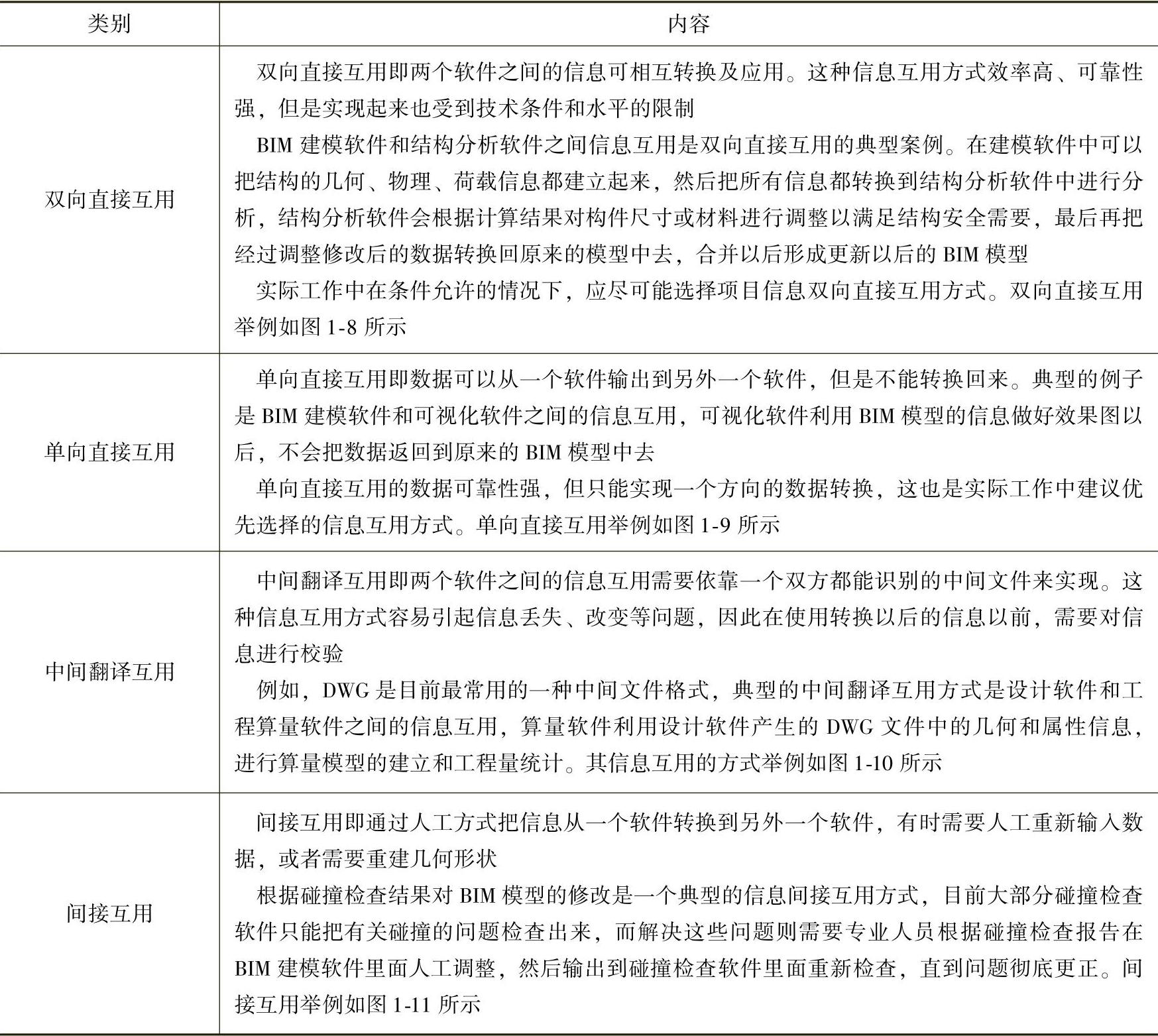 | 类别 | 内容 |
|---|---|
| 双向直接互用 | 双向直接互用即两个软件之间的信息可相互转换及应用。这种信息互用方式效率高、可靠性强，但是实现起来也受到技术条件和水平的限制<br>BIM 建模软件和结构分析软件之间信息互用是双向直接互用的典型案例。在建模软件中可以把结构的几何、物理、荷载信息都建立起来，然后把所有信息都转换到结构分析软件中进行分析，结构分析软件会根据计算结果对构件尺寸或材料进行调整以满足结构安全需要，最后再把经过调整修改后的数据转换回原来的模型中去，合并以后形成更新以后的 BIM 模型<br>实际工作中在条件允许的情况下，应尽可能选择项目信息双向直接互用方式。双向直接互用举例如图 1-8 所示 |
| 单向直接互用 | 单向直接互用即数据可以从一个软件输出到另外一个软件，但是不能转换回来。典型的例子是 BIM 建模软件和可视化软件之间的信息互用，可视化软件利用 BIM 模型的信息做好效果图以后，不会把数据返回到原来的 BIM 模型中去<br>单向直接互用的数据可靠性强，但只能实现一个方向的数据转换，这也是实际工作中建议优先选择的信息互用方式。单向直接互用举例如图 1-9 所示 |
| 中间翻译互用 | 中间翻译互用即两个软件之间的信息互用需要依靠一个双方都能识别的中间文件来实现。这种信息互用方式容易引起信息丢失、改变等问题，因此在使用转换以后的信息以前，需要对信息进行校验<br>例如，DWG 是目前最常用的一种中间文件格式，典型的中间翻译互用方式是设计软件和工程算量软件之间的信息互用，算量软件利用设计软件产生的 DWG 文件中的几何和属性信息，进行算量模型的建立和工程量统计。其信息互用的方式举例如图 1-10 所示 |
| 间接互用 | 间接互用即通过人工方式把信息从一个软件转换到另外一个软件，有时需要人工重新输入数据，或者需要重建几何形状<br>根据碰撞检查结果对 BIM 模型的修改是一个典型的信息间接互用方式，目前大部分碰撞检查软件只能把有关碰撞的问题检查出来，而解决这些问题则需要专业人员根据碰撞检查报告在 BIM 建模软件里面人工调整，然后输出到碰撞检查软件里面重新检查，直到问题彻底更正。间接互用举例如图 1-11 所示 |